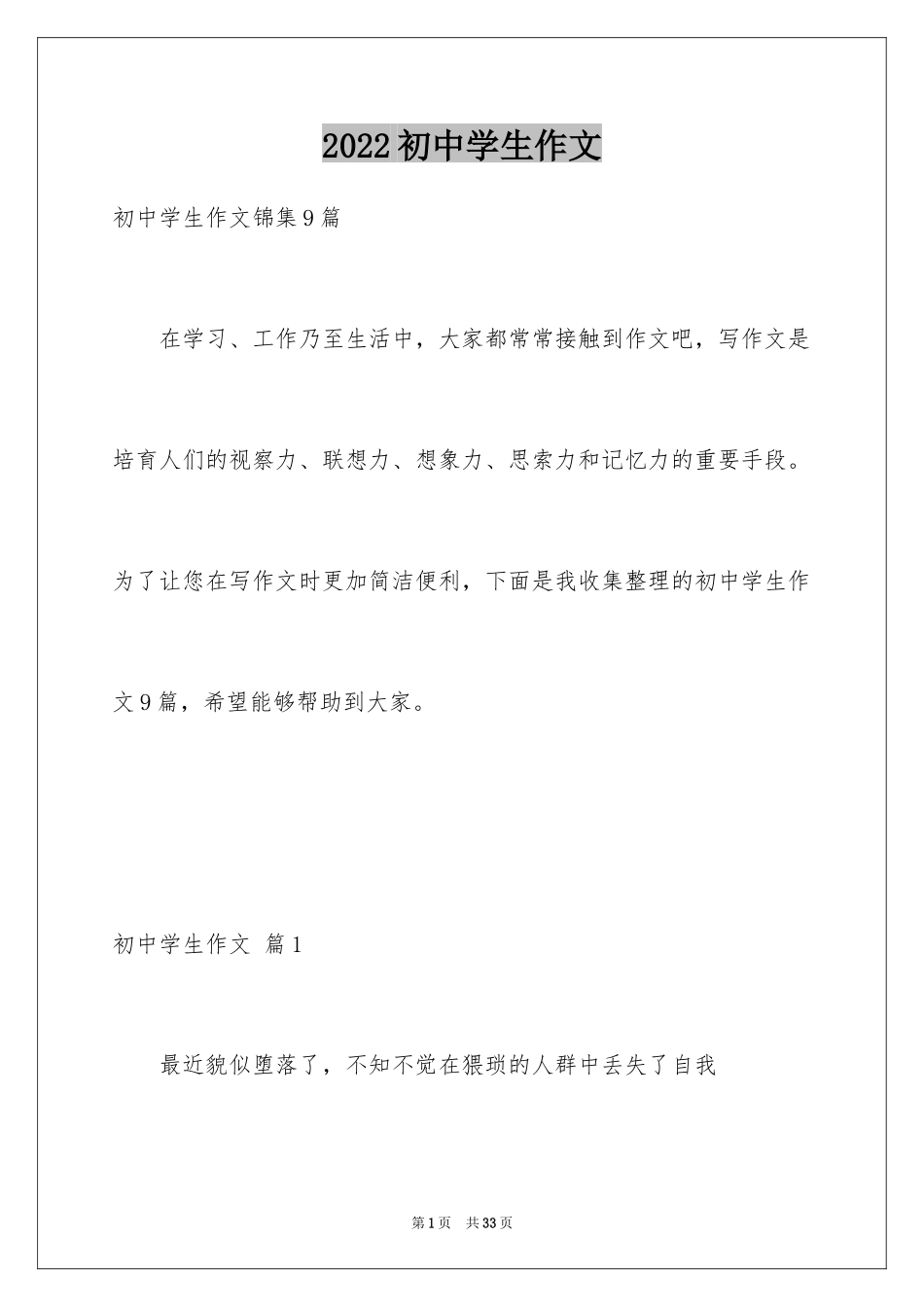 2022初中学生作文

初中学生作文锦集9篇

在学习、工作乃至生活中，大家都常常接触到作文吧，写作文是培育人们的视察力、联想力、想象力、思索力和记忆力的重要手段。为了让您在写作文时更加简洁便利，下面是我收集整理的初中学生作文9篇，希望能够帮助到大家。

初中学生作文 篇1

最近貌似堕落了，不知不觉在猥琐的人群中丢失了自我

第1页 共33页